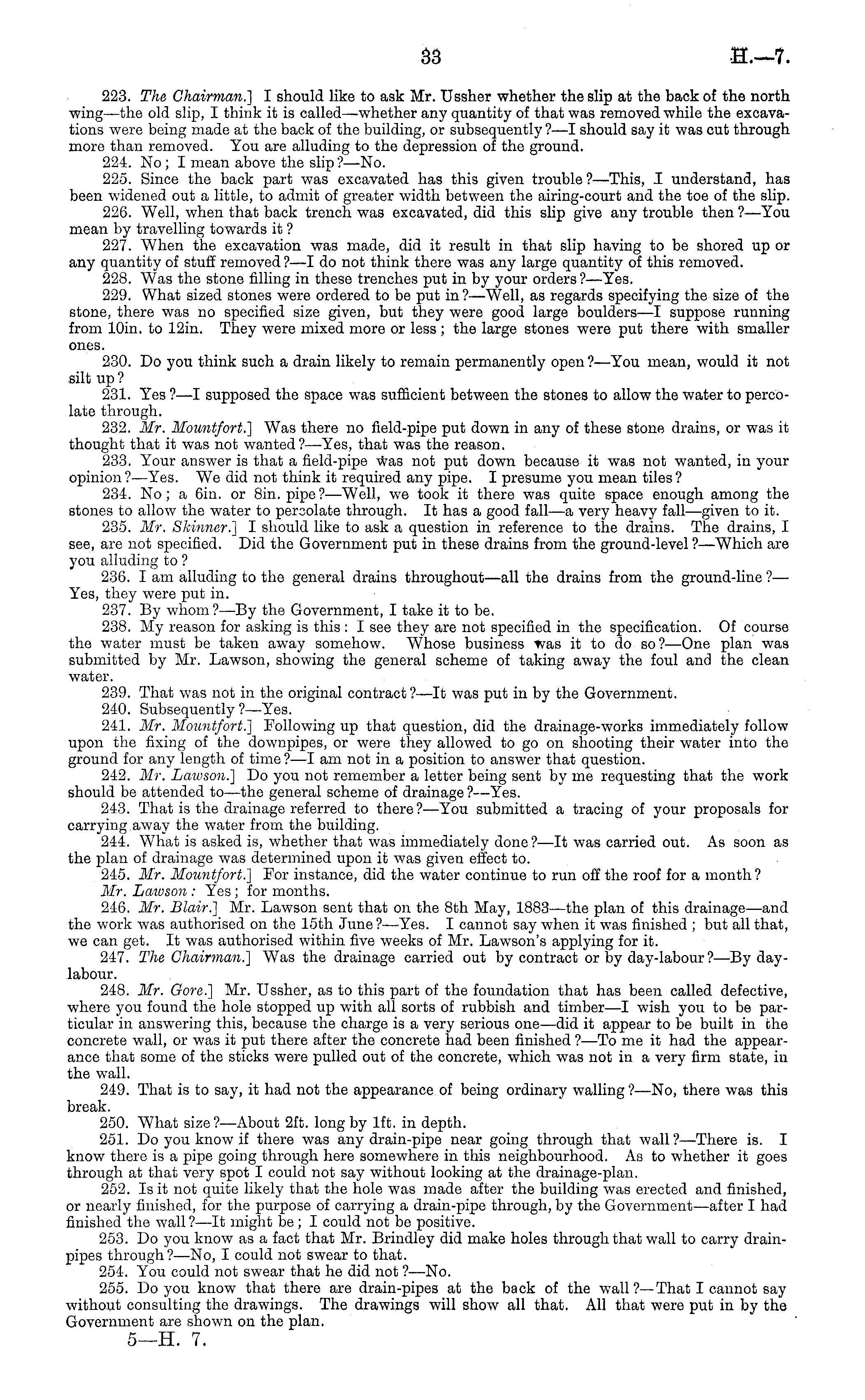 33 H.—7.

223. The Chairman.] I should like to ask Mr. Ussher whether the slip at the back of the north wing—the old slip, I think it is called—whether any quantity of that was removed while the excavations were being made at the back of the building, or subsequently?—I should say it was cut through more than removed. You are alluding to the depression of the ground.

224. No; I mean above the slip?—No.

225. Since the back part was excavated has this given trouble?—This, I understand, has been widened out a little, to admit of greater width between the airing-court and the toe of the slip.

226. Well, when that back trench was excavated, did this slip give any trouble then?—You mean by travelling towards it?

227. When the excavation was made, did it result in that slip having to be shored up or any quantity of stuff removed?—I do not think there was any large quantity of this removed.

228. Was the stone filling in these trenches put in by your orders?—Yes.

229. What sized stones were ordered to be put in?—Well, as regards specifying the size of the stone, there was no specified size given, but they were good large boulders—I suppose running from 10in. to 12in. They were mixed more or less; the large stones were put there with smaller ones.

230. Do you think such a drain likely to remain permanently open?—You mean, would it not silt up?

231. Yes?—I supposed the space was sufficient between the stones to allow the water to percolate through.

232. Mr. Mountfort.] Was there no field-pipe put down in any of these stone drains, or was it thought that it was not wanted?—Yes, that was the reason.

233. Your answer is that a field-pipe was not put down because it was not wanted, in your opinion?—Yes. We did not think it required any pipe. I presume you mean tiles?

234. No; a 6in. or 8in. pipe?—Well, we took it there was quite space enough among the stones to allow the water to percolate through. It has a good fall—a very heavy fall—given to it.

235. Mr. Skinner.] I should like to ask a question in reference to the drains. The drains, I see, are not specified. Did the Government put in these drains from the ground-level?—Which are you alluding to?

236. I am alluding to the general drains throughout—all the drains from the ground-line?—Yes, they were put in.

237. By whom?—By the Government, I take it to be.

238. My reason for asking is this: I see they are not specified in the specification. Of course the water must be taken away somehow. Whose business was it to do so?—One plan was submitted by Mr. Lawson, showing the general scheme of taking away the foul and the clean water.

239. That was not in the original contract?—It was put in by the Government.

240. Subsequently?—Yes.

241. Mr. Mountfort.] Following up that question, did the drainage-works immediately follow upon the fixing of the downpipes, or were they allowed to go on shooting their water into the ground for any length of time?—I am not in a position to answer that question.

242. Mr. Lawson.] Do you not remember a letter being sent by me requesting that the work should be attended to—the general scheme of drainage?—Yes.

243. That is the drainage referred to there?—You submitted a tracing of your proposals for carrying away the water from the building.

244. What is asked is, whether that was immediately done?—It was carried out. As soon as the plan of drainage was determined upon it was given effect to.

245. Mr. Mountfort.] For instance, did the water continue to run off the roof for a month?

Mr. Lawson: Yes; for months.

246. Mr. Blair.] Mr. Lawson sent that on the 8th May, 1883—the plan of this drainage—and the work was authorised on the 15th June?—Yes. I cannot say when it was finished; but all that, we can get. It was authorised within five weeks of Mr. Lawson's applying for it.

247. The Chairman.] Was the drainage carried out by contract or by day-labour?—By day-labour.

248. Mr. Gore.] Mr. Ussher, as to this part of the foundation that has been called defective, where you found the hole stopped up with all sorts of rubbish and timber—I wish you to be particular in answering this, because the charge is a very serious one—did it appear to be built in the concrete wall, or was it put there after the concrete had been finished?—To me it had the appearance that some of the sticks were pulled out of the concrete, which was not in a very firm state, in the wall.

249. That is to say, it had not the appearance of being ordinary walling?—No, there was this break.

250. What size?—About 2ft. long by 1ft. in depth.

251. Do you know if there was any drain-pipe near going through that wall?—There is. I know there is a pipe going through here somewhere in this neighbourhood. As to whether it goes through at that very spot I could not say without looking at the drainage-plan.

252. Is it not quite likely that the hole was made after the building was erected and finished, or nearly finished, for the purpose of carrying a drain-pipe through, by the Government—after I had finished the wall?—It might be; I could not be positive.

253. Do you know as a fact that Mr. Brindley did make holes through that wall to carry drain-pipes through?—No, I could not swear to that.

254. You could not swear that he did not?—No.

255. Do you know that there are drain-pipes at the back of the wall?—That I cannot say without consulting the drawings. The drawings will show all that. All that were put in by the Government are shown on the plan.

5—H. 7.